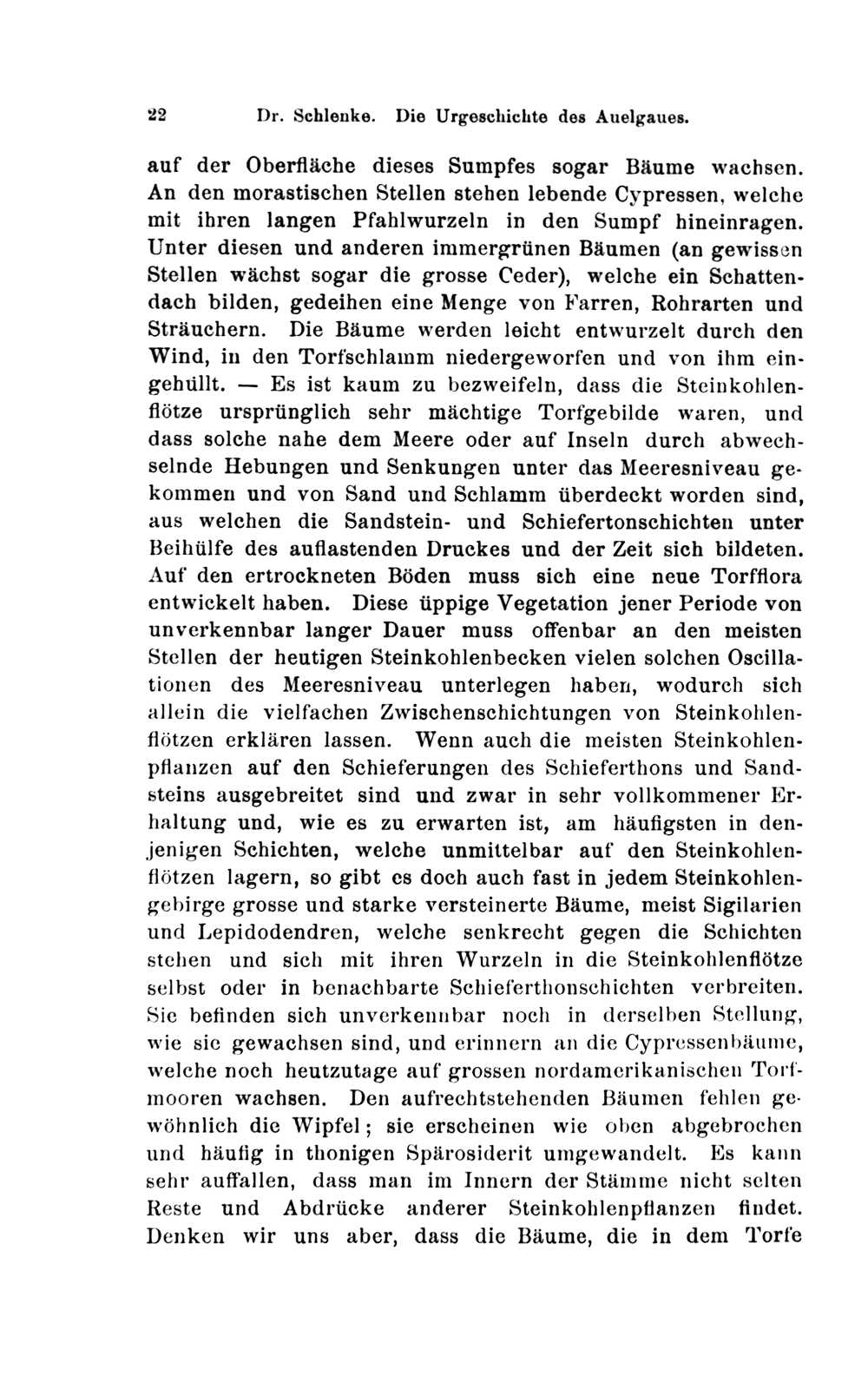 22 Dr. Schlenke. Die Urgeschichte des Auelgaues.

auf der Oberfläche dieses Sumpfes sogar Bäume wachsen. An den morastischen Stellen stehen lebende Cypressen, welche mit ihren langen Pfahlwurzeln in den Sumpf hineinragen. Unter diesen und anderen immergrünen Bäumen (an gewissen Stellen wächst sogar die grosse Ceder), welche ein Schattendach bilden, gedeihen eine Menge von Farren, Rohrarten und Sträuchern. Die Bäume werden leicht entwurzelt durch den Wind, in den Torfschlamm niedergeworfen und von ihm eingehüllt. — Es ist kaum zu bezweifeln, dass die Steinkohlenflötze ursprünglich sehr mächtige Torfgebilde waren, und dass solche nahe dem Meere oder auf Inseln durch abwechselnde Hebungen und Senkungen unter das Meeresniveau gekommen und von Sand und Schlamm überdeckt worden sind, aus welchen die Sandstein- und Schiefertonschichten unter Beihülfe des auflastenden Druckes und der Zeit sich bildeten. Auf den ertrockneten Böden muss sich eine neue Torfflora entwickelt haben. Diese üppige Vegetation jener Periode von unverkennbar langer Dauer muss offenbar an den meisten Stellen der heutigen Steinkohlenbecken vielen solchen Oscillationen des Meeresniveau unterlegen haben, wodurch sich allein die vielfachen Zwischenschichtungen von Steinkohlenflötzen erklären lassen. Wenn auch die meisten Steinkohlenpflanzen auf den Schieferungen des Schieferthons und Sandsteins ausgebreitet sind und zwar in sehr vollkommener Erhaltung und, wie es zu erwarten ist, am häufigsten in denjenigen Schichten, welche unmittelbar auf den Steinkohlenflötzen lagern, so gibt es doch auch fast in jedem Steinkohlengebirge grosse und starke versteinerte Bäume, meist Sigilarien und Lepidodendren, welche senkrecht gegen die Schichten stehen und sich mit ihren Wurzeln in die Steinkohlenflötze selbst oder in benachbarte Schieferthonschichten verbreiten. Sie befinden sich unverkennbar noch in derselben Stellung, wie sie gewachsen sind, und erinnern an die Cypressenbäume, welche noch heutzutage auf grossen nordamerikanischen Torfmooren wachsen. Den aufrechtstehenden Bäumen fehlen gewöhnlich die Wipfel; sie erscheinen wie oben abgebrochen und häufig in thonigen Spärosiderit umgewandelt. Es kann sehr auffallen, dass man im Innern der Stämme nicht selten Reste und Abdrücke anderer Steinkohlenpflanzen findet. Denken wir uns aber, dass die Bäume, die in dem Torfe